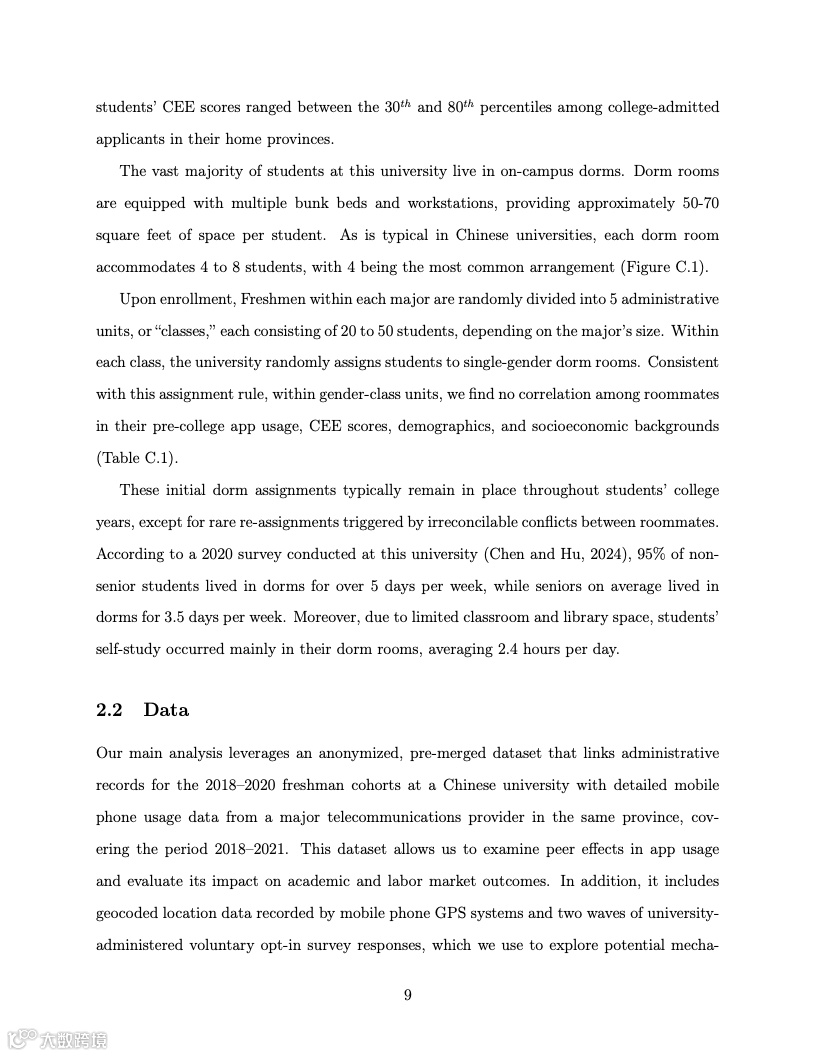 students' CEE scores ranged between the $30^{th}$ and $80^{th}$ percentiles among college-admitted applicants in their home provinces.

The vast majority of students at this university live in on-campus dorms. Dorm rooms are equipped with multiple bunk beds and workstations, providing approximately 50-70 square feet of space per student. As is typical in Chinese universities, each dorm room accommodates 4 to 8 students, with 4 being the most common arrangement (Figure C.1).

Upon enrollment, Freshmen within each major are randomly divided into 5 administrative units, or "classes," each consisting of 20 to 50 students, depending on the major's size. Within each class, the university randomly assigns students to single-gender dorm rooms. Consistent with this assignment rule, within gender-class units, we find no correlation among roommates in their pre-college app usage, CEE scores, demographics, and socioeconomic backgrounds (Table C.1).

These initial dorm assignments typically remain in place throughout students' college years, except for rare re-assignments triggered by irreconcilable conflicts between roommates. According to a 2020 survey conducted at this university (Chen and Hu, 2024), 95% of non-senior students lived in dorms for over 5 days per week, while seniors on average lived in dorms for 3.5 days per week. Moreover, due to limited classroom and library space, students' self-study occurred mainly in their dorm rooms, averaging 2.4 hours per day.

2.2 Data

Our main analysis leverages an anonymized, pre-merged dataset that links administrative records for the 2018–2020 freshman cohorts at a Chinese university with detailed mobile phone usage data from a major telecommunications provider in the same province, covering the period 2018–2021. This dataset allows us to examine peer effects in app usage and evaluate its impact on academic and labor market outcomes. In addition, it includes geocoded location data recorded by mobile phone GPS systems and two waves of university-administered voluntary opt-in survey responses, which we use to explore potential mecha-

9

大数跨境